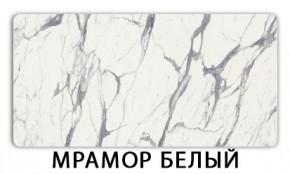 МРАМОР БЕЛЫЙ